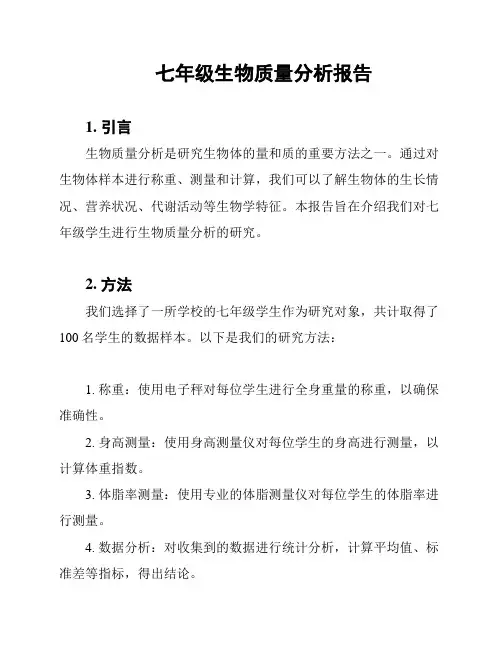 七年级生物质量分析报告

1. 引言

生物质量分析是研究生物体的量和质的重要方法之一。通过对生物体样本进行称重、测量和计算，我们可以了解生物体的生长情况、营养状况、代谢活动等生物学特征。本报告旨在介绍我们对七年级学生进行生物质量分析的研究。

2. 方法

我们选择了一所学校的七年级学生作为研究对象，共计取得了100名学生的数据样本。以下是我们的研究方法：

1. 称重：使用电子秤对每位学生进行全身重量的称重，以确保准确性。

2. 身高测量：使用身高测量仪对每位学生的身高进行测量，以计算体重指数。

3. 体脂率测量：使用专业的体脂测量仪对每位学生的体脂率进行测量。

4. 数据分析：对收集到的数据进行统计分析，计算平均值、标准差等指标，得出结论。